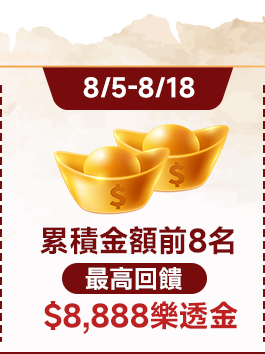 8/5-8/18

$

$

累積金額前8名

最高回饋

$8,888樂透金